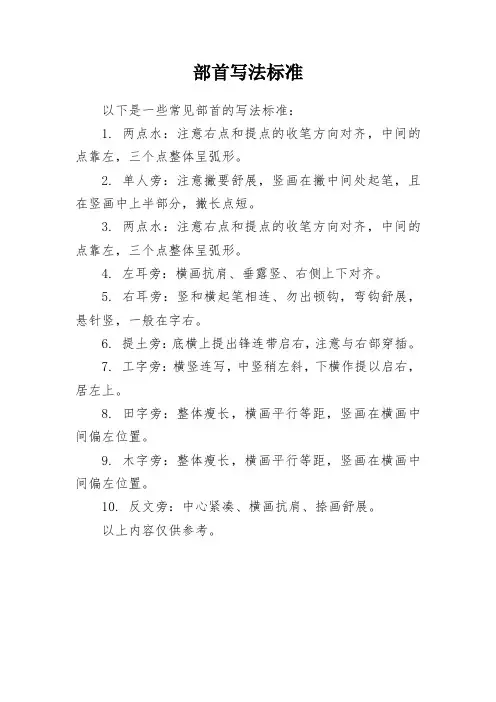 部首写法标准

以下是一些常见部首的写法标准：

1. 两点水：注意右点和提点的收笔方向对齐，中间的点靠左，三个点整体呈弧形。

2. 单人旁：注意撇要舒展，竖画在撇中间处起笔，且在竖画中上半部分，撇长点短。

3. 两点水：注意右点和提点的收笔方向对齐，中间的点靠左，三个点整体呈弧形。

4. 左耳旁：横画抗肩、垂露竖、右侧上下对齐。

5. 右耳旁：竖和横起笔相连、勿出顿钩，弯钩舒展，悬针竖，一般在字右。

6. 提土旁：底横上提出锋连带启右，注意与右部穿插。

7. 工字旁：横竖连写，中竖稍左斜，下横作提以启右，居左上。

8. 田字旁：整体瘦长，横画平行等距，竖画在横画中间偏左位置。

9. 木字旁：整体瘦长，横画平行等距，竖画在横画中间偏左位置。

10. 反文旁：中心紧凑、横画抗肩、捺画舒展。

以上内容仅供参考。